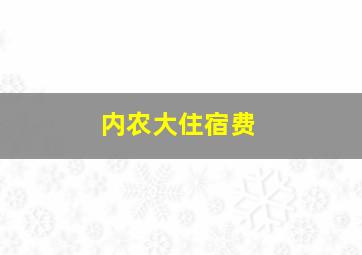 内农大住宿费